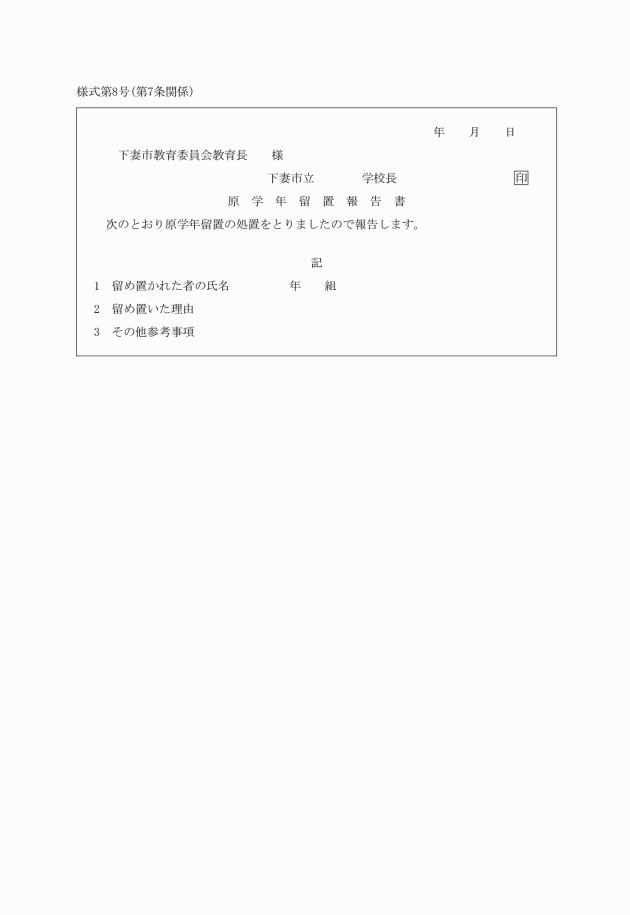 様式第8号(第7条関係)

年　月　日

下妻市教育委員会教育長　様

下妻市立　　学校長　　　印

原　学　年　留　置　報　告　書

次のとおり原学年留置の処置をとりましたので報告します。

記

1　留め置かれた者の氏名　　年　組

2　留め置いた理由

3　その他参考事項